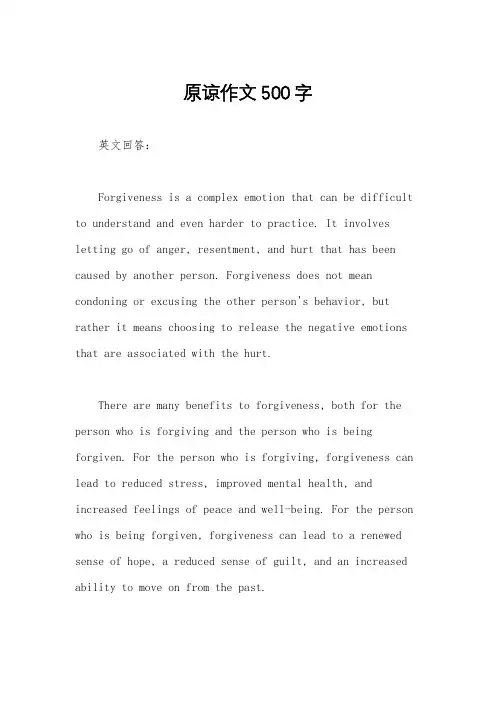 原谅作文500字

英文回答：

Forgiveness is a complex emotion that can be difficult to understand and even harder to practice. It involves letting go of anger, resentment, and hurt that has been caused by another person. Forgiveness does not mean condoning or excusing the other person's behavior, but rather it means choosing to release the negative emotions that are associated with the hurt.

There are many benefits to forgiveness, both for the person who is forgiving and the person who is being forgiven. For the person who is forgiving, forgiveness can lead to reduced stress, improved mental health, and increased feelings of peace and well-being. For the person who is being forgiven, forgiveness can lead to a renewed sense of hope, a reduced sense of guilt, and an increased ability to move on from the past.